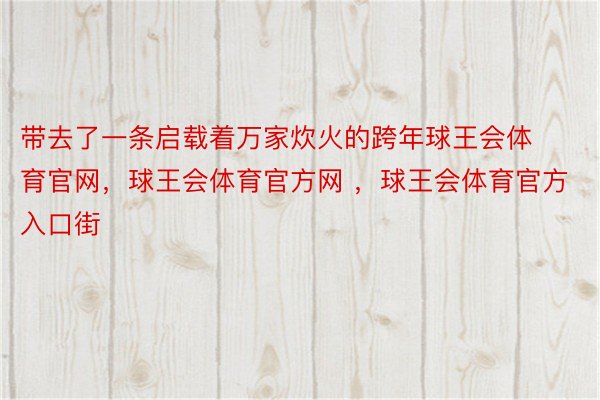 带去了一条启载着万家炊火的跨年球王会体育官网，球王会体育官方网 ，球王会体育官方入口街